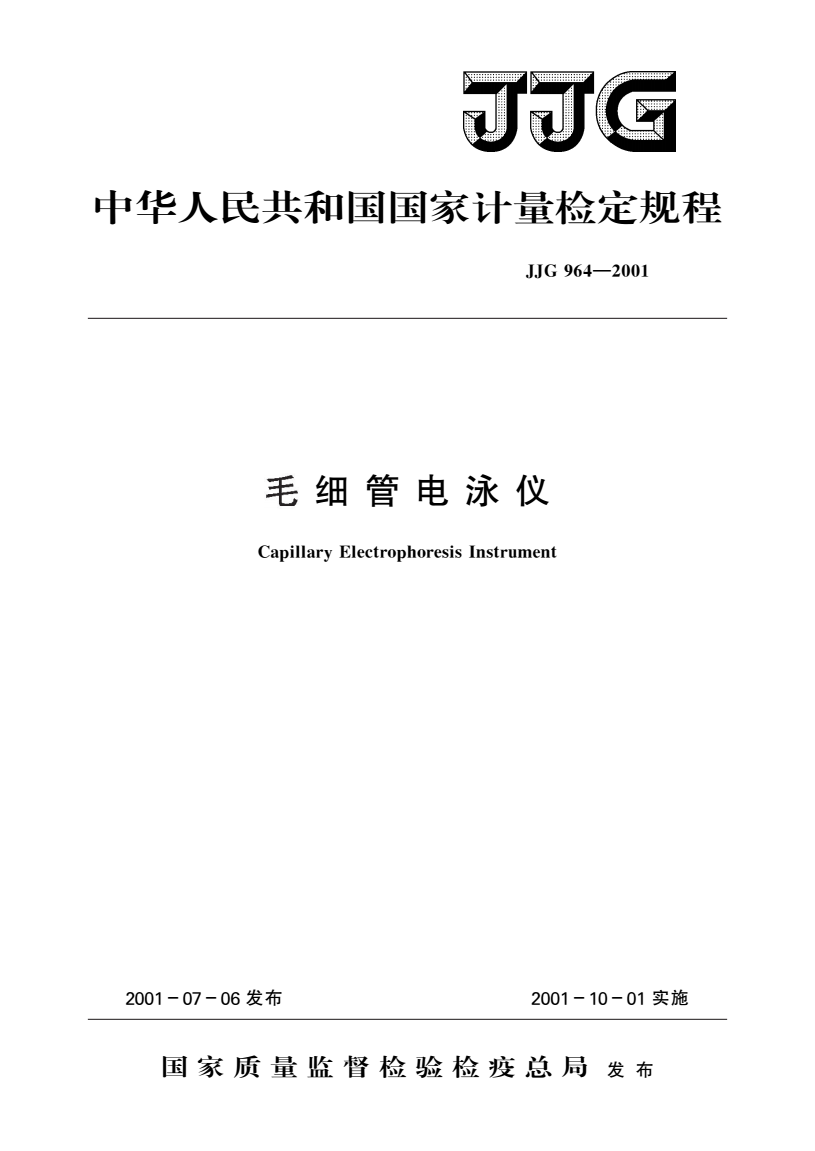 JJG

中华人民共和国国家计量检定规程

JJG 964—2001

毛细管电泳仪

Capillary Electrophoresis Instrument

2001－07－06 发布

2001－10－01 实施

国家质量监督检验检疫总局 发布